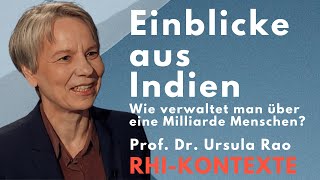 Einblicke aus Indien

Wie verwaltet man über eine Milliarde Menschen?

Prof. Dr. Ursula Rao

RHI-KONTEXTE